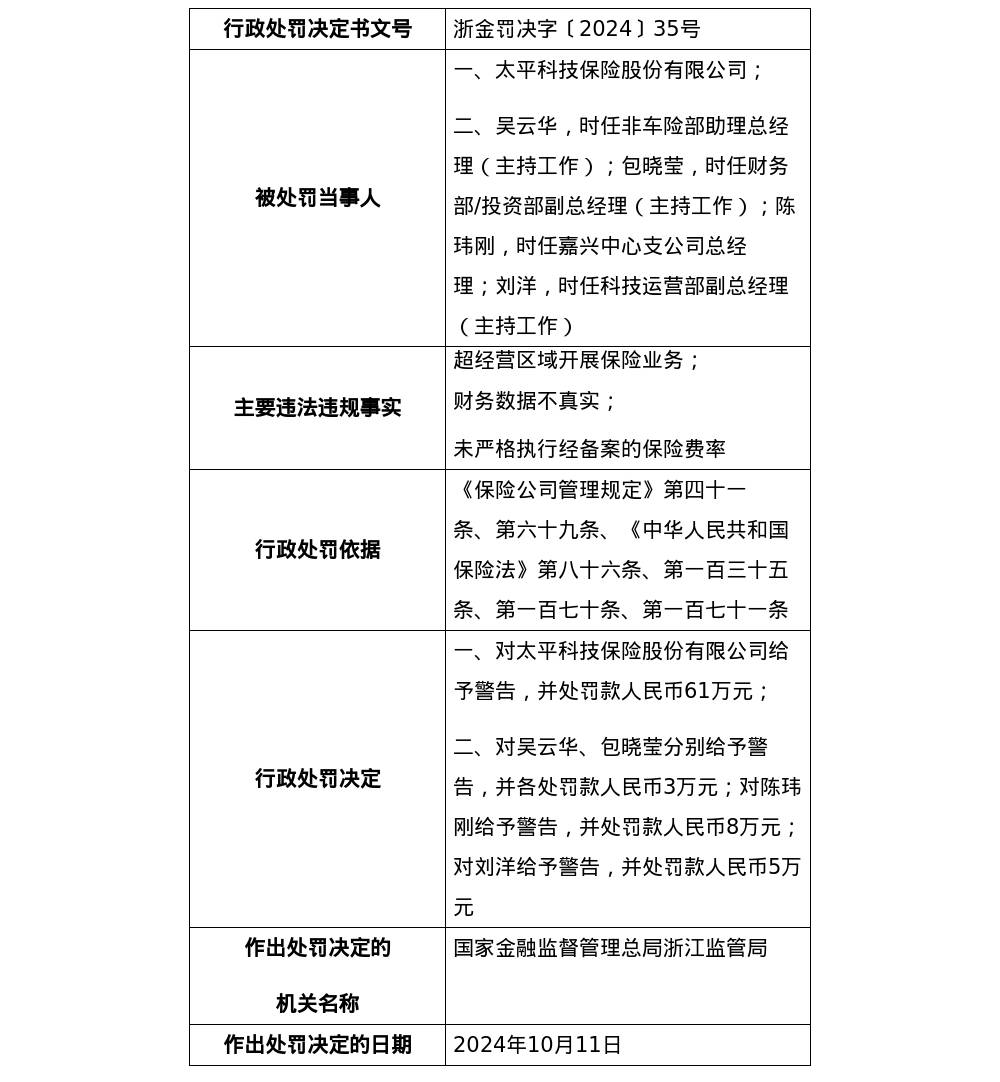 | 行政处罚决定书文号 | 浙金罚决字〔2024〕35号 |
|---|---|
| 被处罚当事人 | 一、太平科技保险股份有限公司；<br><br>二、吴云华，时任非车险部助理总经理（主持工作）；包晓莹，时任财务部/投资部副总经理（主持工作）；陈玮刚，时任嘉兴中心支公司总经理；刘洋，时任科技运营部副总经理（主持工作） |
| 主要违法违规事实 | 超经营区域开展保险业务；<br>财务数据不真实；<br>未严格执行经备案的保险费率 |
| 行政处罚依据 | 《保险公司管理规定》第四十一条、第六十九条、《中华人民共和国保险法》第八十六条、第一百三十五条、第一百七十条、第一百七十一条 |
| 行政处罚决定 | 一、对太平科技保险股份有限公司给予警告，并处罚款人民币61万元；<br><br>二、对吴云华、包晓莹分别给予警告，并各处罚款人民币3万元；对陈玮刚给予警告，并处罚款人民币8万元；对刘洋给予警告，并处罚款人民币5万元 |
| 作出处罚决定的<br><br>机关名称 | 国家金融监督管理总局浙江监管局 |
| 作出处罚决定的日期 | 2024年10月11日 |